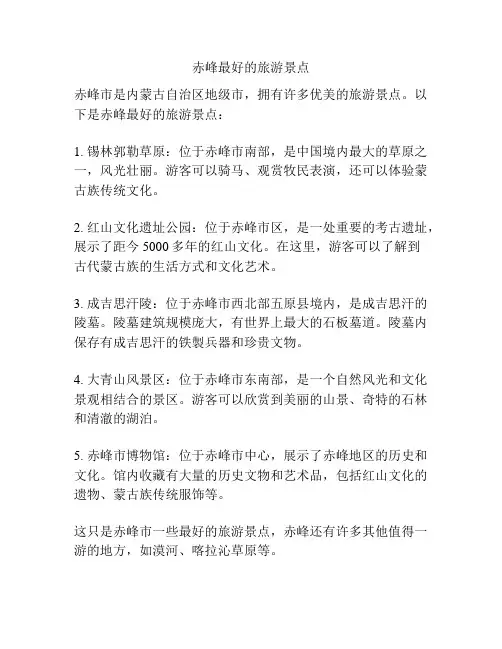 赤峰最好的旅游景点

赤峰市是内蒙古自治区地级市，拥有许多优美的旅游景点。以下是赤峰最好的旅游景点：

1. 锡林郭勒草原：位于赤峰市南部，是中国境内最大的草原之一，风光壮丽。游客可以骑马、观赏牧民表演，还可以体验蒙古族传统文化。

2. 红山文化遗址公园：位于赤峰市区，是一处重要的考古遗址，展示了距今 5000 多年的红山文化。在这里，游客可以了解到古代蒙古族的生活方式和文化艺术。

3. 成吉思汗陵：位于赤峰市西北部五原县境内，是成吉思汗的陵墓。陵墓建筑规模庞大，有世界上最大的石板墓道。陵墓内保存有成吉思汗的铁製兵器和珍贵文物。

4. 大青山风景区：位于赤峰市东南部，是一个自然风光和文化景观相结合的景区。游客可以欣赏到美丽的山景、奇特的石林和清澈的湖泊。

5. 赤峰市博物馆：位于赤峰市中心，展示了赤峰地区的历史和文化。馆内收藏有大量的历史文物和艺术品，包括红山文化的遗物、蒙古族传统服饰等。

这只是赤峰市一些最好的旅游景点，赤峰还有许多其他值得一游的地方，如漠河、喀拉沁草原等。